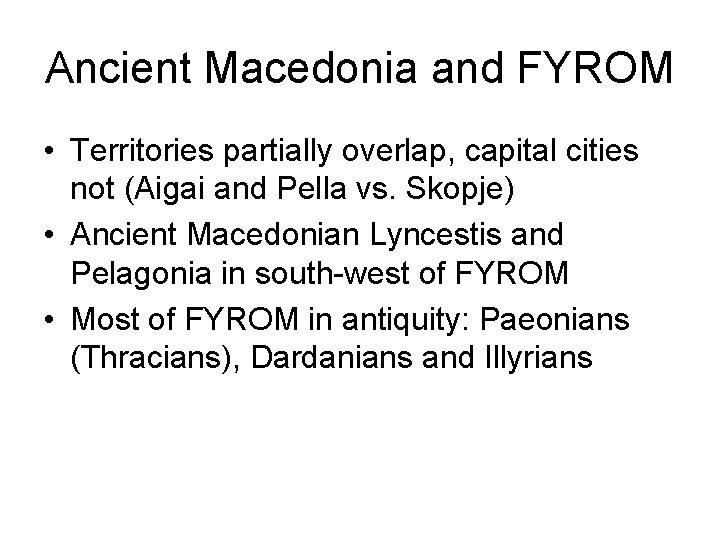 Ancient Macedonia and FYROM

• Territories partially overlap, capital cities not (Aigai and Pella vs. Skopje)
• Ancient Macedonian Lyncestis and Pelagonia in south-west of FYROM
• Most of FYROM in antiquity: Paeonians (Thracians), Dardanians and Illyrians